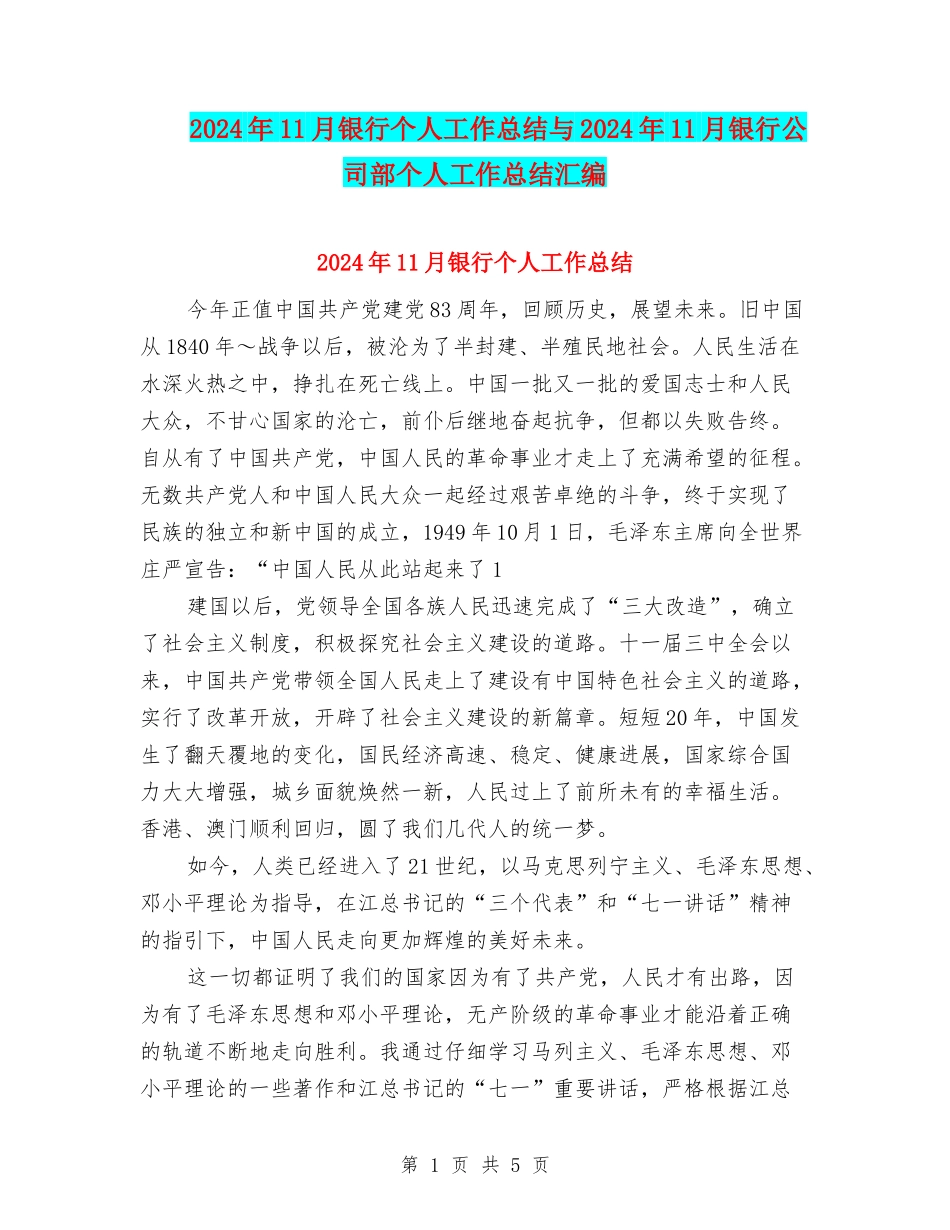 2024年11月银行个人工作总结与2024年11月银行公司部个人工作总结汇编

2024年11月银行个人工作总结

今年正值中国共产党建党83周年，回顾历史，展望未来。旧中国从1840年～战争以后，被沦为了半封建、半殖民地社会。人民生活在水深火热之中，挣扎在死亡线上。中国一批又一批的爱国志士和人民大众，不甘心国家的沦亡，前仆后继地奋起抗争，但都以失败告终。自从有了中国共产党，中国人民的革命事业才走上了充满希望的征程。无数共产党人和中国人民大众一起经过艰苦卓绝的斗争，终于实现了民族的独立和新中国的成立，1949年10月1日，毛泽东主席向全世界庄严宣告：“中国人民从此站起来了1

建国以后，党领导全国各族人民迅速完成了“三大改造”，确立了社会主义制度，积极探究社会主义建设的道路。十一届三中全会以来，中国共产党带领全国人民走上了建设有中国特色社会主义的道路，实行了改革开放，开辟了社会主义建设的新篇章。短短20年，中国发生了翻天覆地的变化，国民经济高速、稳定、健康进展，国家综合国力大大增强，城乡面貌焕然一新，人民过上了前所未有的幸福生活。香港、澳门顺利回归，圆了我们几代人的统一梦。

如今，人类已经进入了21世纪，以马克思列宁主义、毛泽东思想、邓小平理论为指导，在江总书记的“三个代表”和“七一讲话”精神的指引下，中国人民走向更加辉煌的美好未来。

这一切都证明了我们的国家因为有了共产党，人民才有出路，因为有了毛泽东思想和邓小平理论，无产阶级的革命事业才能沿着正确的轨道不断地走向胜利。我通过仔细学习马列主义、毛泽东思想、邓小平理论的一些著作和江总书记的“七一”重要讲话，严格根据江总

第 1 页 共 5 页